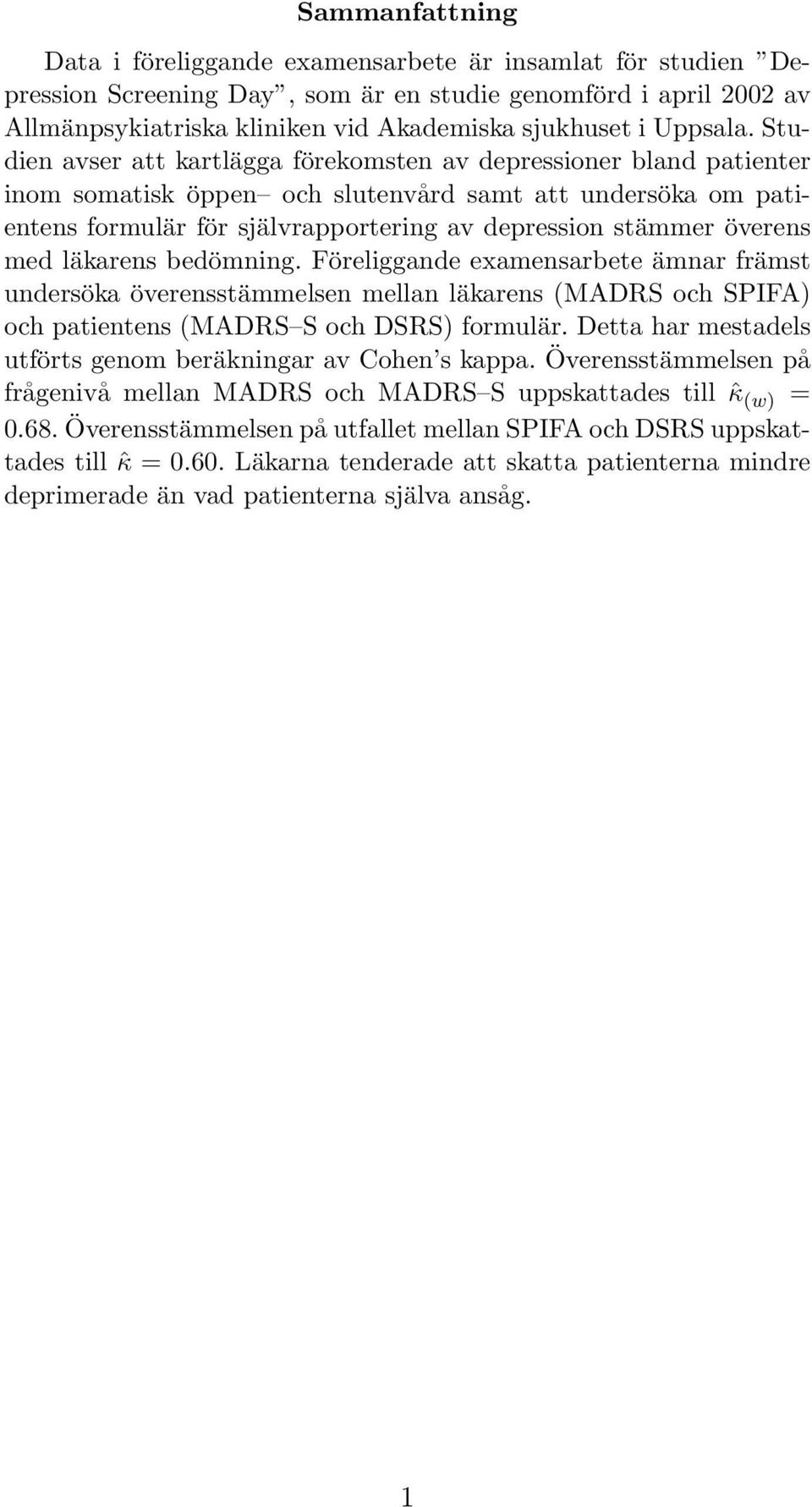 Sammanfattning

Data i föreliggande examensarbete är insamlat för studien ”Depression Screening Day”, som är en studie genomförd i april 2002 av Allmänpsykiatriska kliniken vid Akademiska sjukhuset i Uppsala. Studien avser att kartlägga förekomsten av depressioner bland patienter inom somatisk öppen– och slutenvård samt att undersöka om patientens formulär för självrapportering av depression stämmer överens med läkarens bedömning. Föreliggande examensarbete ämnar främst undersöka överensstämmelsen mellan läkarens (MADRS och SPIFA) och patientens (MADRS–S och DSRS) formulär. Detta har mestadels utförts genom beräkningar av Cohen’s kappa. Överensstämmelsen på frågenivå mellan MADRS och MADRS–S uppskattades till $\hat{\kappa}_{(w)} = 0.68$. Överensstämmelsen på utfallet mellan SPIFA och DSRS uppskattades till $\hat{\kappa} = 0.60$. Läkarna tenderade att skatta patienterna mindre deprimerade än vad patienterna själva ansåg.

1